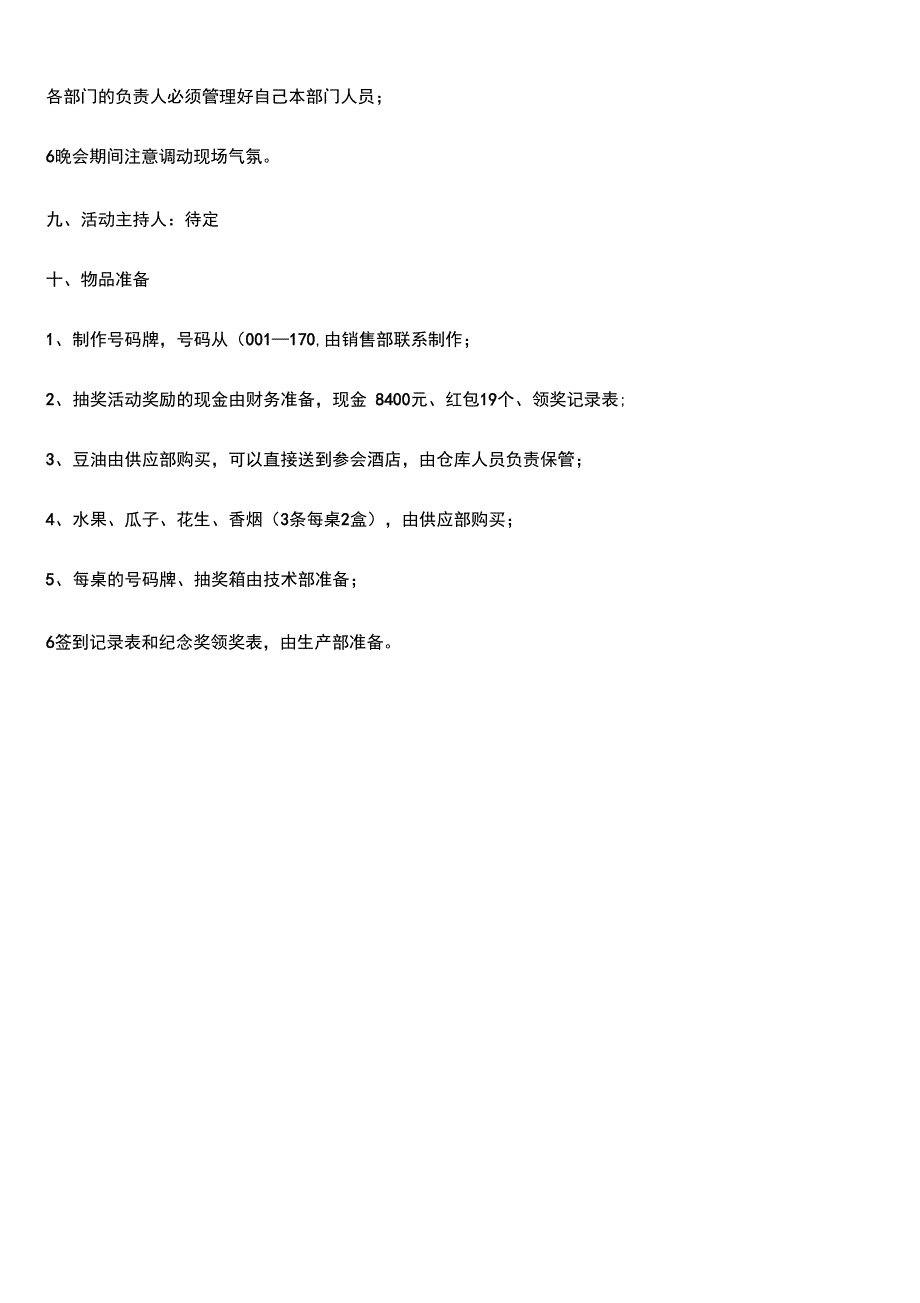 各部门的负责人必须管理好自己本部门人员；

6晚会期间注意调动现场气氛。

九、活动主持人：待定

十、物品准备

1、制作号码牌，号码从（001—170,由销售部联系制作；

2、抽奖活动奖励的现金由财务准备，现金 8400元、红包19个、领奖记录表;

3、豆油由供应部购买，可以直接送到参会酒店，由仓库人员负责保管；

4、水果、瓜子、花生、香烟（3条每桌2盒），由供应部购买；

5、每桌的号码牌、抽奖箱由技术部准备；

6签到记录表和纪念奖领奖表，由生产部准备。